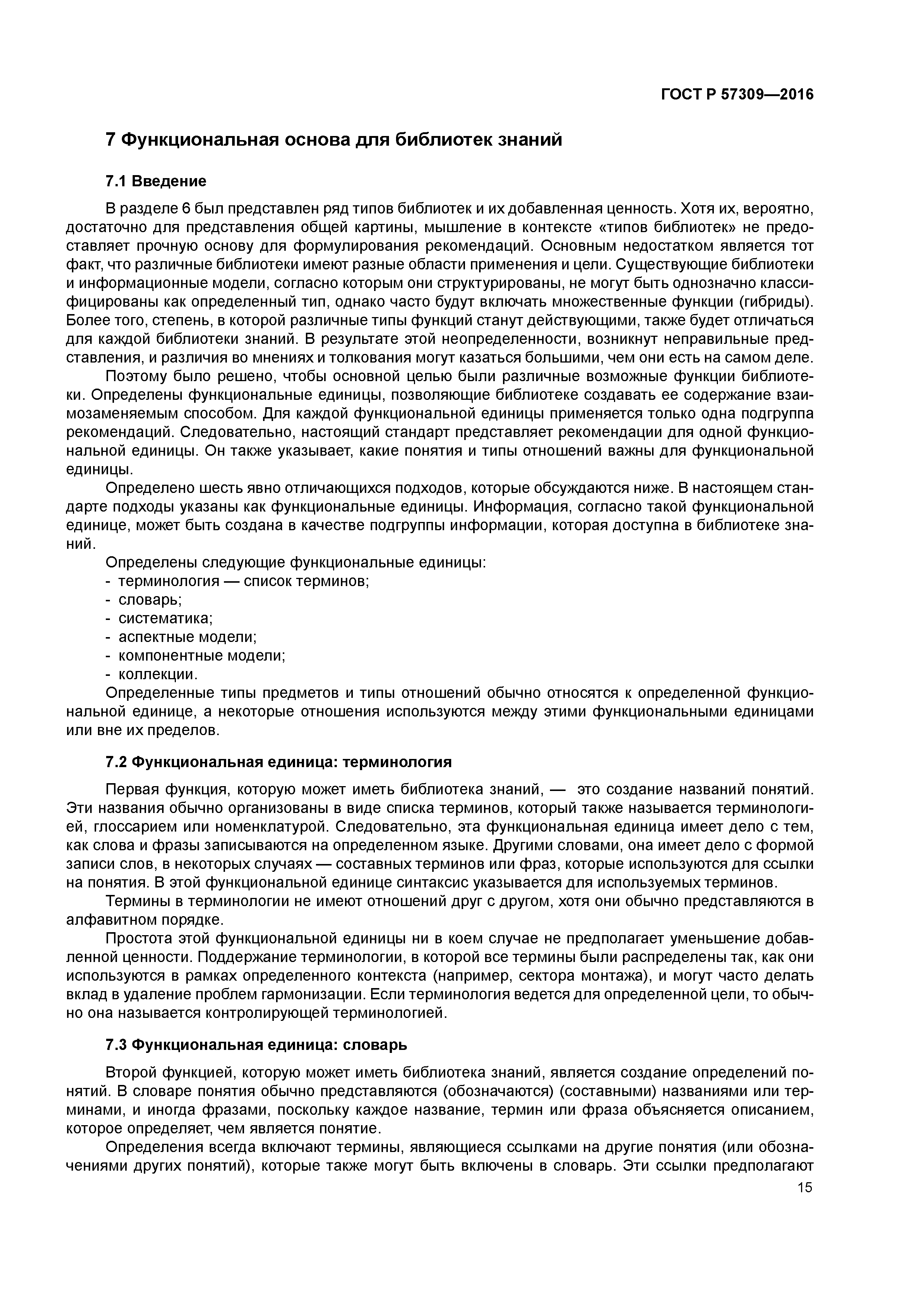 ГОСТ Р 57309—2016

7 Функциональная основа для библиотек знаний

7.1 Введение

В разделе 6 был представлен ряд типов библиотек и их добавленная ценность. Хотя их, вероятно, достаточно для представления общей картины, мышление в контексте «типов библиотек» не предоставляет прочную основу для формулирования рекомендаций. Основным недостатком является тот факт, что различные библиотеки имеют разные области применения и цели. Существующие библиотеки и информационные модели, согласно которым они структурированы, не могут быть однозначно классифицированы как определенный тип, однако часто будут включать множественные функции (гибриды). Более того, степень, в которой различные типы функций станут действующими, также будет отличаться для каждой библиотеки знаний. В результате этой неопределенности, возникнут неправильные представления, и различия во мнениях и толкования могут казаться большими, чем они есть на самом деле.

Поэтому было решено, чтобы основной целью были различные возможные функции библиотеки. Определены функциональные единицы, позволяющие библиотеке создавать ее содержание взаимозаменяемым способом. Для каждой функциональной единицы применяется только одна подгруппа рекомендаций. Следовательно, настоящий стандарт представляет рекомендации для одной функциональной единицы. Он также указывает, какие понятия и типы отношений важны для функциональной единицы.

Определено шесть явно отличающихся подходов, которые обсуждаются ниже. В настоящем стандарте подходы указаны как функциональные единицы. Информация, согласно такой функциональной единице, может быть создана в качестве подгруппы информации, которая доступна в библиотеке знаний.

Определены следующие функциональные единицы:
- терминология — список терминов;
- словарь;
- систематика;
- аспектные модели;
- компонентные модели;
- коллекции.

Определенные типы предметов и типы отношений обычно относятся к определенной функциональной единице, а некоторые отношения используются между этими функциональными единицами или вне их пределов.

7.2 Функциональная единица: терминология

Первая функция, которую может иметь библиотека знаний, — это создание названий понятий. Эти названия обычно организованы в виде списка терминов, который также называется терминологией, глоссарием или номенклатурой. Следовательно, эта функциональная единица имеет дело с тем, как слова и фразы записываются на определенном языке. Другими словами, она имеет дело с формой записи слов, в некоторых случаях — составных терминов или фраз, которые используются для ссылки на понятия. В этой функциональной единице синтаксис указывается для используемых терминов.

Термины в терминологии не имеют отношений друг с другом, хотя они обычно представляются в алфавитном порядке.

Простота этой функциональной единицы ни в коем случае не предполагает уменьшение добавленной ценности. Поддержание терминологии, в которой все термины были распределены так, как они используются в рамках определенного контекста (например, сектора монтажа), и могут часто делать вклад в удаление проблем гармонизации. Если терминология ведется для определенной цели, то обычно она называется контролирующей терминологией.

7.3 Функциональная единица: словарь

Второй функцией, которую может иметь библиотека знаний, является создание определений понятий. В словаре понятия обычно представляются (обозначаются) (составными) названиями или терминами, и иногда фразами, поскольку каждое название, термин или фраза объясняется описанием, которое определяет, чем является понятие.

Определения всегда включают термины, являющиеся ссылками на другие понятия (или обозначениями других понятий), которые также могут быть включены в словарь. Эти ссылки предполагают

15